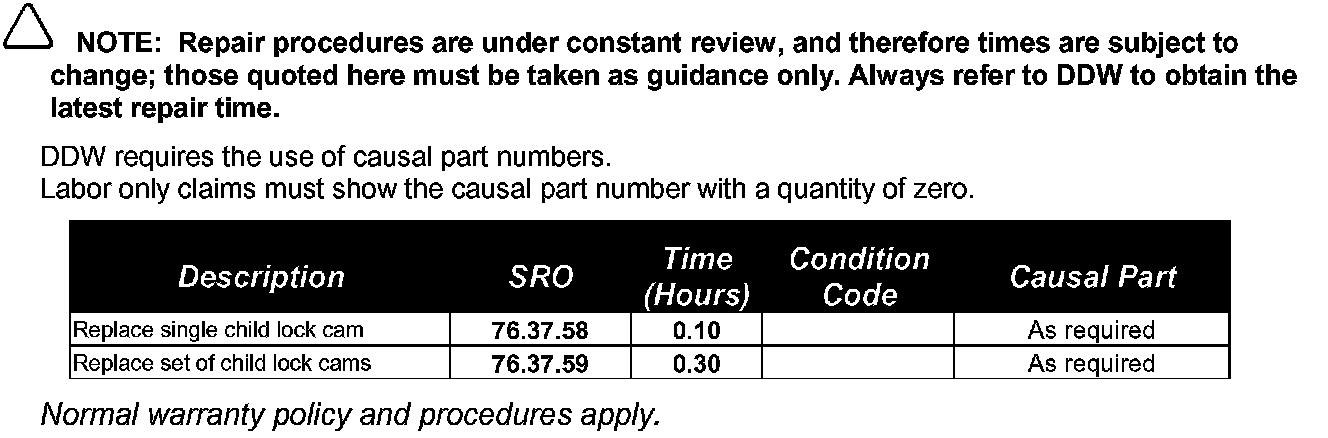 NOTE: Repair procedures are under constant review, and therefore times are subject to change; those quoted here must be taken as guidance only. Always refer to DDW to obtain the latest repair time.

DDW requires the use of causal part numbers.
Labor only claims must show the causal part number with a quantity of zero.

| Description | SRO | Time (Hours) | Condition Code | Causal Part |
|---|---|---|---|---|
| Replace single child lock cam | 76.37.58 | 0.10 | | As required |
| Replace set of child lock cams | 76.37.59 | 0.30 | | As required |

Normal warranty policy and procedures apply.